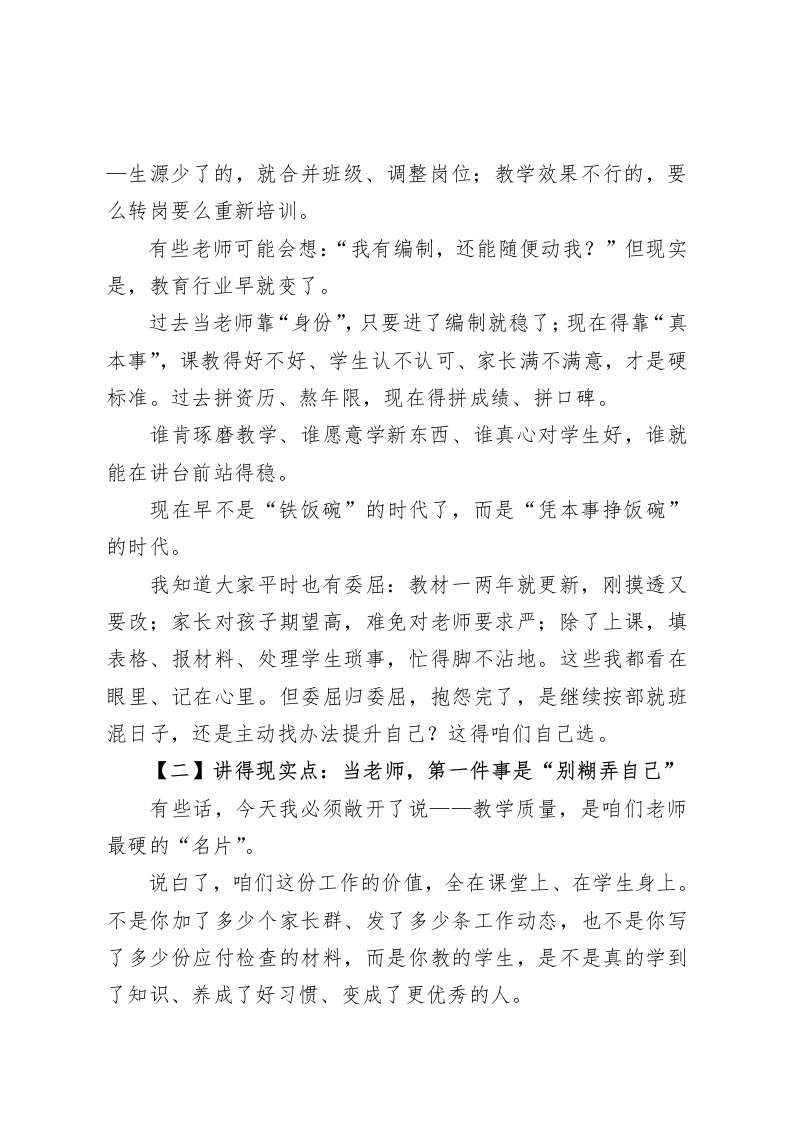 —生源少了的，就合并班级、调整岗位；教学效果不行的，要么转岗要么重新培训。

有些老师可能会想：“我有编制，还能随便动我？”但现实是，教育行业早就变了。

过去当老师靠“身份”，只要进了编制就稳了；现在得靠“真本事”，课教得好不好、学生认不认可、家长满不满意，才是硬标准。过去拼资历、熬年限，现在得拼成绩、拼口碑。

谁肯琢磨教学、谁愿意学新东西、谁真心对学生好，谁就能在讲台前站得稳。

现在早不是“铁饭碗”的时代了，而是“凭本事挣饭碗”的时代。

我知道大家平时也有委屈：教材一两年就更新，刚摸透又要改；家长对孩子期望高，难免对老师要求严；除了上课，填表格、报材料、处理学生琐事，忙得脚不沾地。这些我都看在眼里、记在心里。但委屈归委屈，抱怨完了，是继续按部就班混日子，还是主动找办法提升自己？这得咱们自己选。

【二】讲得现实点：当老师，第一件事是“别糊弄自己”

有些话，今天我必须敞开了说——教学质量，是咱们老师最硬的“名片”。

说白了，咱们这份工作的价值，全在课堂上、在学生身上。不是你加了多少个家长群、发了多少条工作动态，也不是你写了多少份应付检查的材料，而是你教的学生，是不是真的学到了知识、养成了好习惯、变成了更优秀的人。